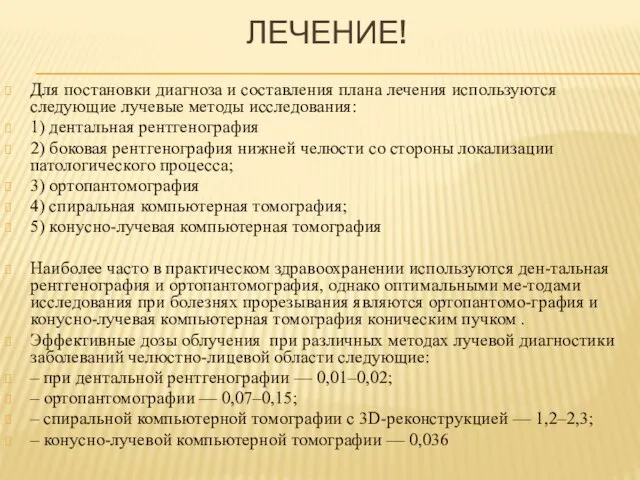 ЛЕЧЕНИЕ!

Для постановки диагноза и составления плана лечения используются следующие лучевые методы исследования:

1) дентальная рентгенография

2) боковая рентгенография нижней челюсти со стороны локализации патологического процесса;

3) ортопантомография

4) спиральная компьютерная томография;

5) конусно-лучевая компьютерная томография

Наиболее часто в практическом здравоохранении используются ден-тальная рентгенография и ортопантомография, однако оптимальными ме-тодами исследования при болезнях прорезывания являются ортопантомо-графия и конусно-лучевая компьютерная томография коническим пучком .

Эффективные дозы облучения при различных методах лучевой диагностики заболеваний челюстно-лицевой области следующие:

– при дентальной рентгенографии — 0,01–0,02;

– ортопантомографии — 0,07–0,15;

– спиральной компьютерной томографии с 3D-реконструкцией — 1,2–2,3;

– конусно-лучевой компьютерной томографии — 0,036